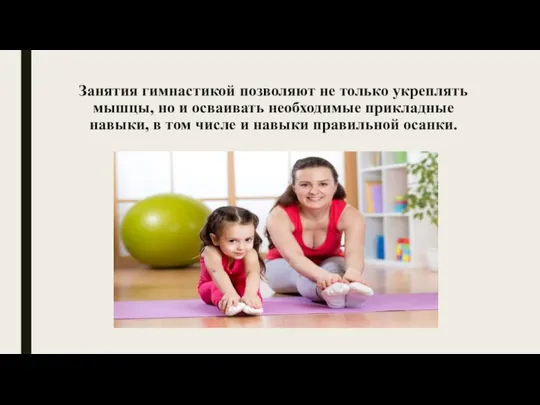 Занятия гимнастикой позволяют не только укреплять мышцы, но и осваивать необходимые прикладные навыки, в том числе и навыки правильной осанки.